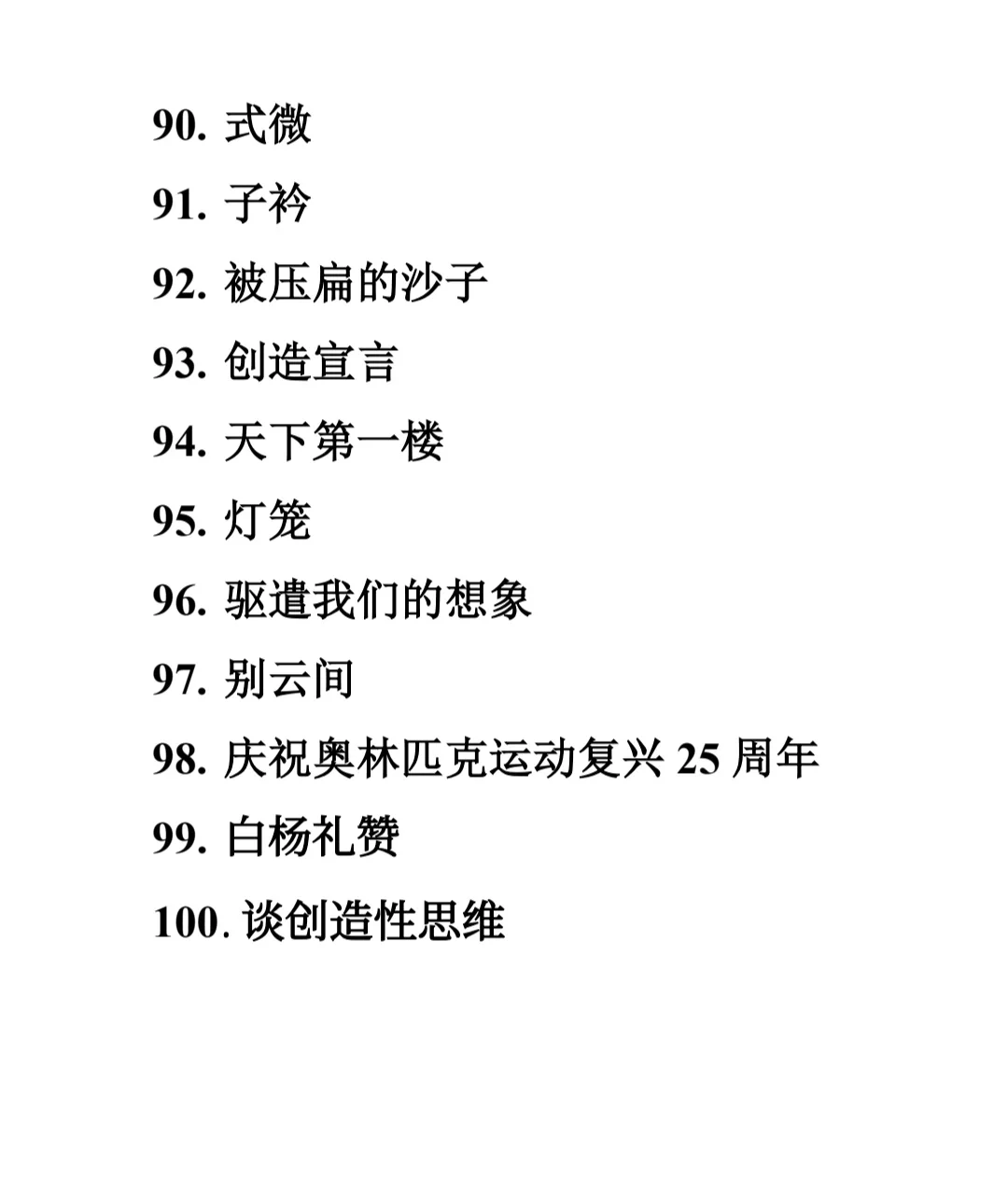 90. 式微
91. 子衿
92. 被压扁的沙子
93. 创造宣言
94. 天下第一楼
95. 灯笼
96. 驱遣我们的想象
97. 别云间
98. 庆祝奥林匹克运动复兴 25 周年
99. 白杨礼赞
100. 谈创造性思维